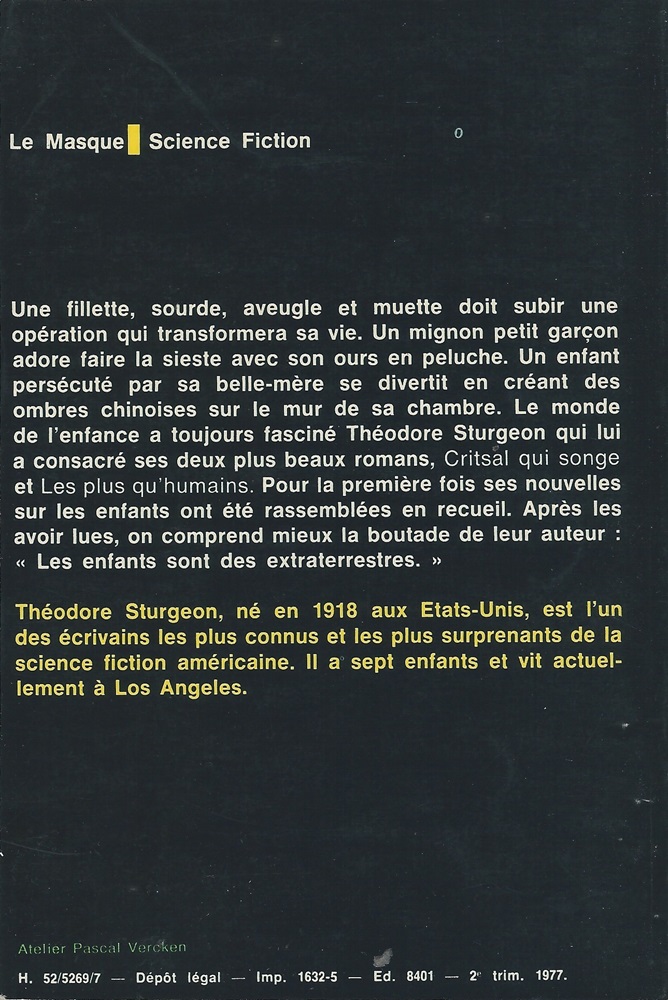 Le Masque Science Fiction

Une fillette, sourde, aveugle et muette doit subir une opération qui transformera sa vie. Un mignon petit garçon adore faire la sieste avec son ours en peluche. Un enfant persécuté par sa belle-mère se divertit en créant des ombres chinoises sur le mur de sa chambre. Le monde de l'enfance a toujours fasciné Théodore Sturgeon qui lui a consacré ses deux plus beaux romans, Critsal qui songe et Les plus qu'humains. Pour la première fois ses nouvelles sur les enfants ont été rassemblées en recueil. Après les avoir lues, on comprend mieux la boutade de leur auteur : « Les enfants sont des extraterrestres. »

Théodore Sturgeon, né en 1918 aux Etats-Unis, est l'un des écrivains les plus connus et les plus surprenants de la science fiction américaine. Il a sept enfants et vit actuellement à Los Angeles.

Atelier Pascal Vercken

H. 52/5269/7 — Dépôt légal — Imp. 1632-5 — Ed. 8401 — 2e trim. 1977.